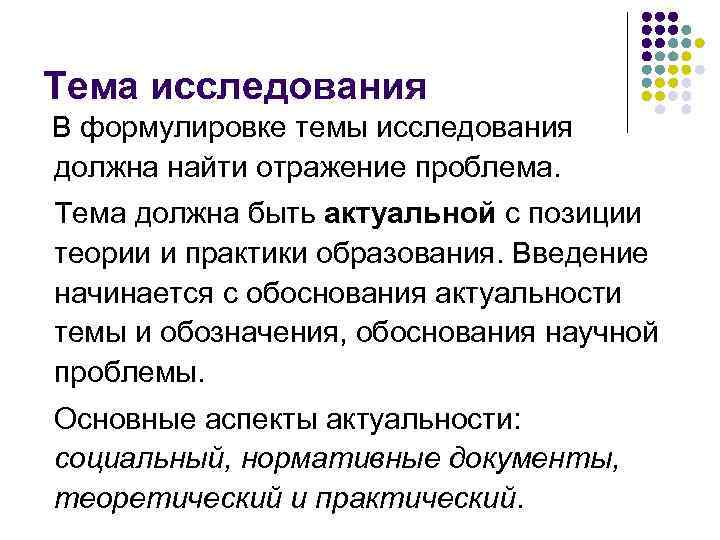 Тема исследования

В формулировке темы исследования должна найти отражение проблема.

Тема должна быть актуальной с позиции теории и практики образования. Введение начинается с обоснования актуальности темы и обозначения, обоснования научной проблемы.

Основные аспекты актуальности: социальный, нормативные документы, теоретический и практический.